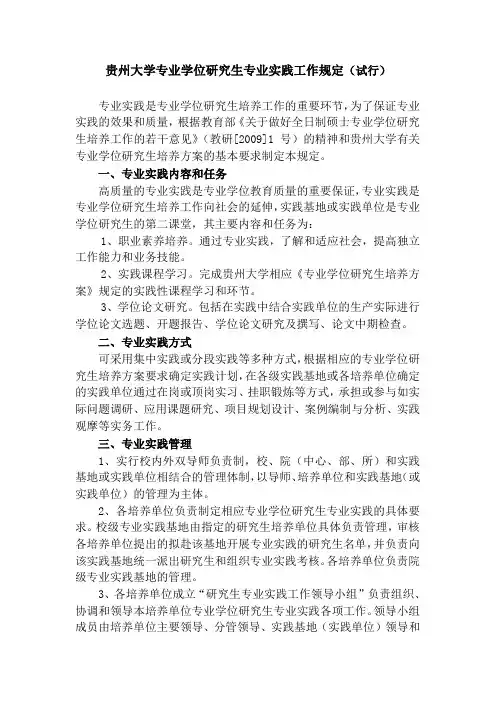 贵州大学专业学位研究生专业实践工作规定（试行）

专业实践是专业学位研究生培养工作的重要环节，为了保证专业实践的效果和质量，根据教育部《关于做好全日制硕士专业学位研究生培养工作的若干意见》（教研[2009]1 号）的精神和贵州大学有关专业学位研究生培养方案的基本要求制定本规定。

一、专业实践内容和任务

高质量的专业实践是专业学位教育质量的重要保证，专业实践是专业学位研究生培养工作向社会的延伸，实践基地或实践单位是专业学位研究生的第二课堂，其主要内容和任务为：

1、职业素养培养。通过专业实践，了解和适应社会，提高独立工作能力和业务技能。

2、实践课程学习。完成贵州大学相应《专业学位研究生培养方案》规定的实践性课程学习和环节。

3、学位论文研究。包括在实践中结合实践单位的生产实际进行学位论文选题、开题报告、学位论文研究及撰写、论文中期检查。

二、专业实践方式

可采用集中实践或分段实践等多种方式，根据相应的专业学位研究生培养方案要求确定实践计划，在各级实践基地或各培养单位确定的实践单位通过在岗或顶岗实习、挂职锻炼等方式，承担或参与如实际问题调研、应用课题研究、项目规划设计、案例编制与分析、实践观摩等实务工作。

三、专业实践管理

1、实行校内外双导师负责制，校、院（中心、部、所）和实践基地或实践单位相结合的管理体制，以导师、培养单位和实践基地（或实践单位）的管理为主体。

2、各培养单位负责制定相应专业学位研究生专业实践的具体要求。校级专业实践基地由指定的研究生培养单位具体负责管理，审核各培养单位提出的拟赴该基地开展专业实践的研究生名单，并负责向该实践基地统一派出研究生和组织专业实践考核。各培养单位负责院级专业实践基地的管理。

3、各培养单位成立“研究生专业实践工作领导小组”负责组织、协调和领导本培养单位专业学位研究生专业实践各项工作。领导小组成员由培养单位主要领导、分管领导、实践基地（实践单位）领导和